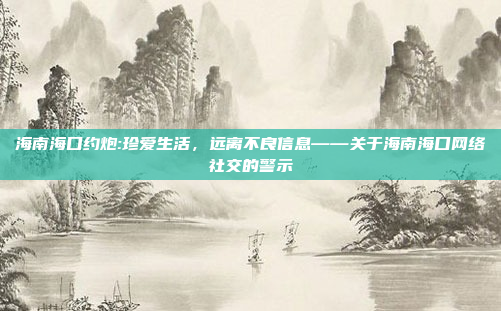 海南海口约炮:珍爱生活，远离不良信息——关于海南海口网络社交的警示